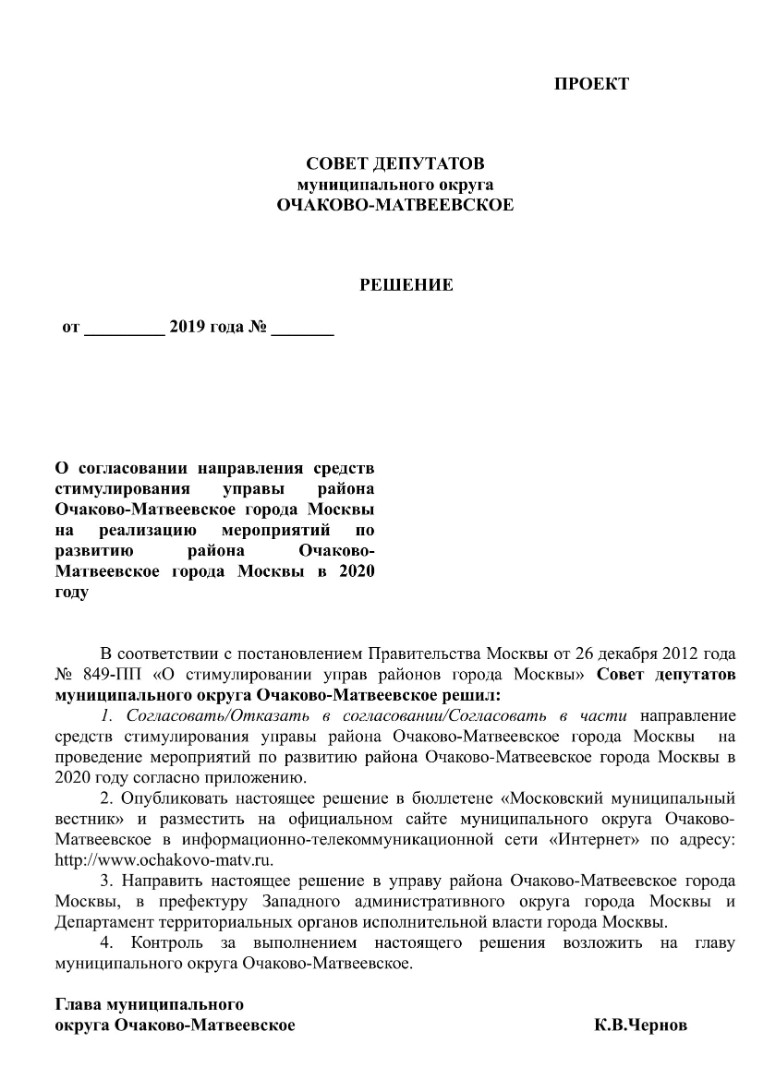 ПРОЕКТ

СОВЕТ ДЕПУТАТОВ
муниципального округа
ОЧАКОВО-МАТВЕЕВСКОЕ

РЕШЕНИЕ

от _________ 2019 года № _______

О согласовании направления средств стимулирования управы района Очаково-Матвеевское города Москвы на реализацию мероприятий по развитию района Очаково-Матвеевское города Москвы в 2020 году

В соответствии с постановлением Правительства Москвы от 26 декабря 2012 года № 849-ПП «О стимулировании управ районов города Москвы» Совет депутатов муниципального округа Очаково-Матвеевское решил:

1. Согласовать/Отказать в согласовании/Согласовать в части направление средств стимулирования управы района Очаково-Матвеевское города Москвы на проведение мероприятий по развитию района Очаково-Матвеевское города Москвы в 2020 году согласно приложению.

2. Опубликовать настоящее решение в бюллетене «Московский муниципальный вестник» и разместить на официальном сайте муниципального округа Очаково-Матвеевское в информационно-телекоммуникационной сети «Интернет» по адресу: http://www.ochakovo-matv.ru.

3. Направить настоящее решение в управу района Очаково-Матвеевское города Москвы, в префектуру Западного административного округа города Москвы и Департамент территориальных органов исполнительной власти города Москвы.

4. Контроль за выполнением настоящего решения возложить на главу муниципального округа Очаково-Матвеевское.

Глава муниципального
округа Очаково-Матвеевское К.В.Чернов